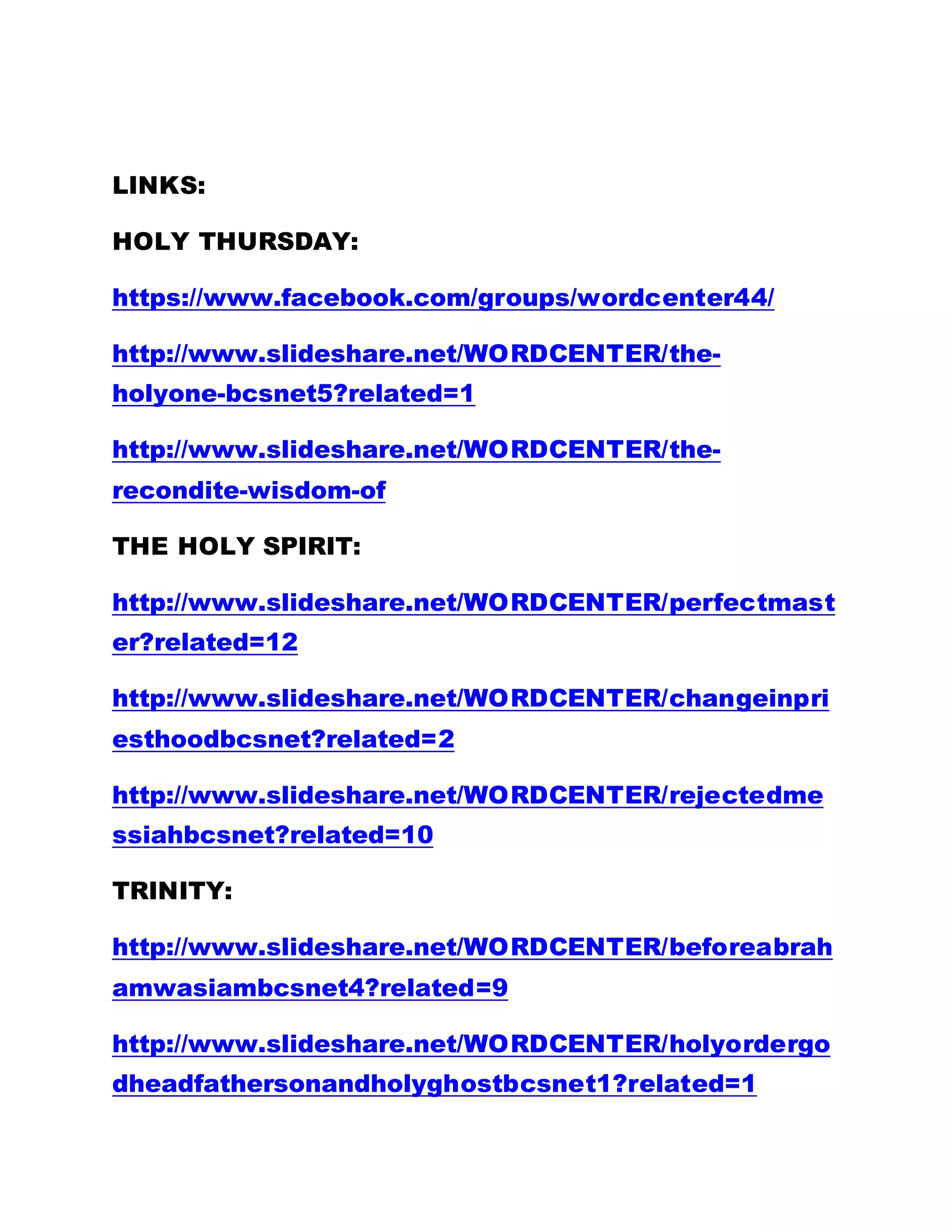 LINKS:

HOLY THURSDAY:

https://www.facebook.com/groups/wordcenter44/

http://www.slideshare.net/WORDCENTER/the-holyone-bcsnet5?related=1

http://www.slideshare.net/WORDCENTER/the-recondite-wisdom-of

THE HOLY SPIRIT:

http://www.slideshare.net/WORDCENTER/perfectmaster?related=12

http://www.slideshare.net/WORDCENTER/changeinpriesthoodbcsnet?related=2

http://www.slideshare.net/WORDCENTER/rejectedmessiahbcsnet?related=10

TRINITY:

http://www.slideshare.net/WORDCENTER/beforeabrahamwasiambcsnet4?related=9

http://www.slideshare.net/WORDCENTER/holyordergodheadfathersonandholyghostbcsnet1?related=1